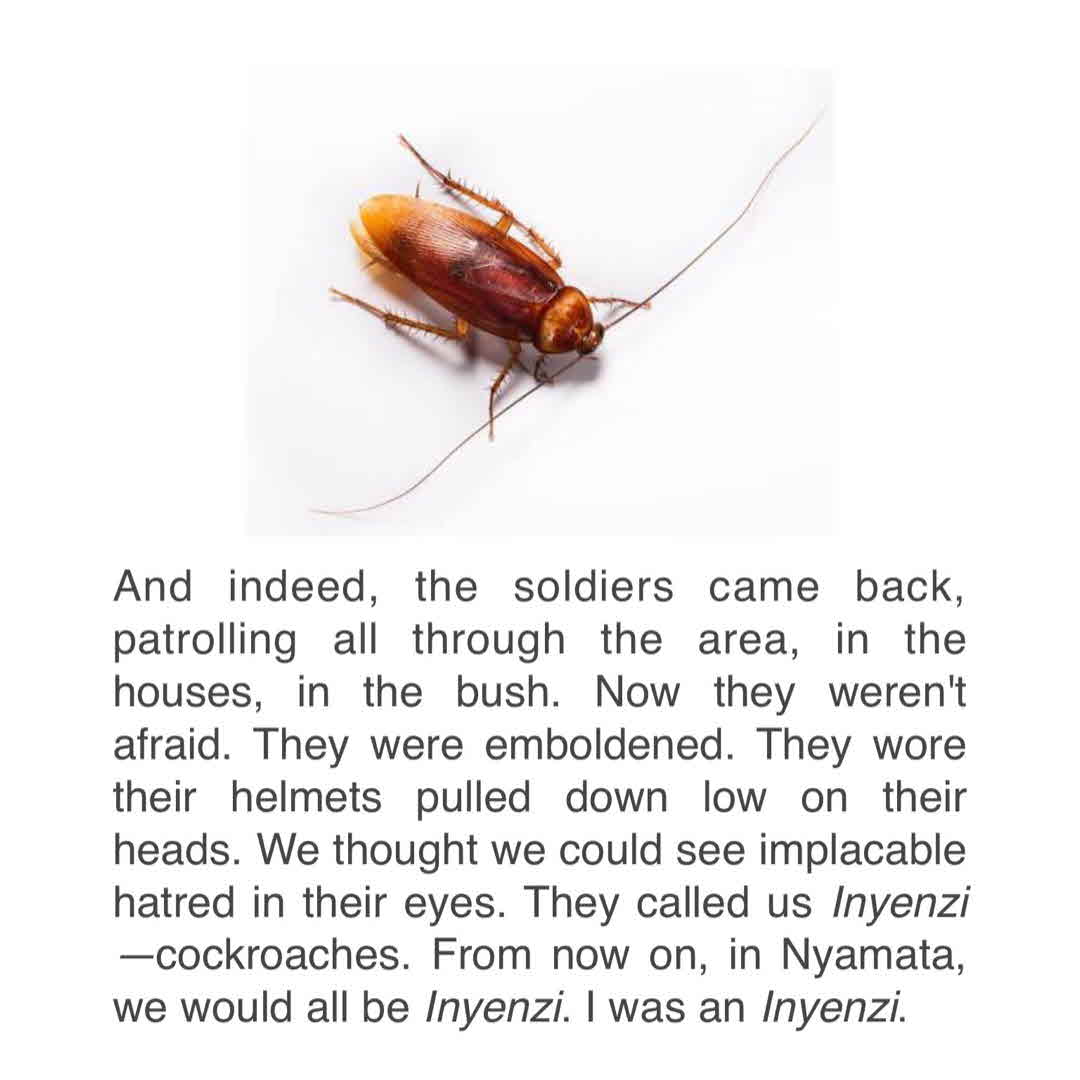 And indeed, the soldiers came back, patrolling all through the area, in the houses, in the bush. Now they weren't afraid. They were emboldened. They wore their helmets pulled down low on their heads. We thought we could see implacable hatred in their eyes. They called us Inyenzi —cockroaches. From now on, in Nyamata, we would all be Inyenzi. I was an Inyenzi.